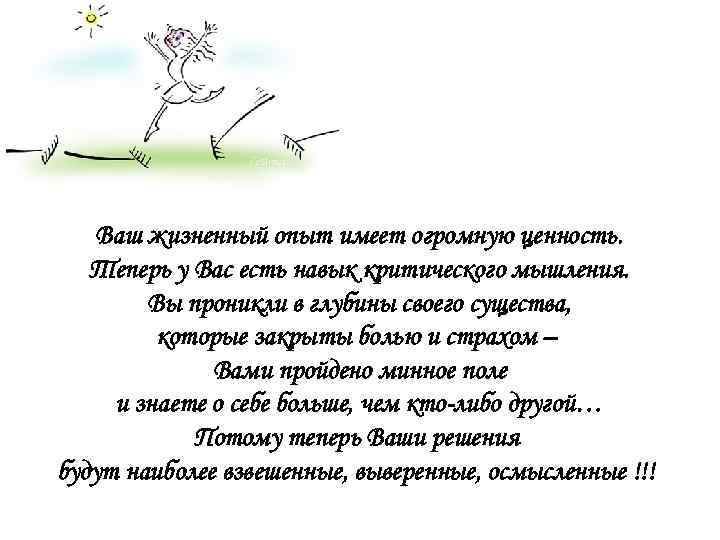 Ваш жизненный опыт имеет огромную ценность.
Теперь у Вас есть навык критического мышления.
Вы проникли в глубины своего существа,
которые закрыты болью и страхом –
Вами пройдено минное поле
и знаете о себе больше, чем кто-либо другой…
Потому теперь Ваши решения
будут наиболее взвешенные, выверенные, осмысленные !!!